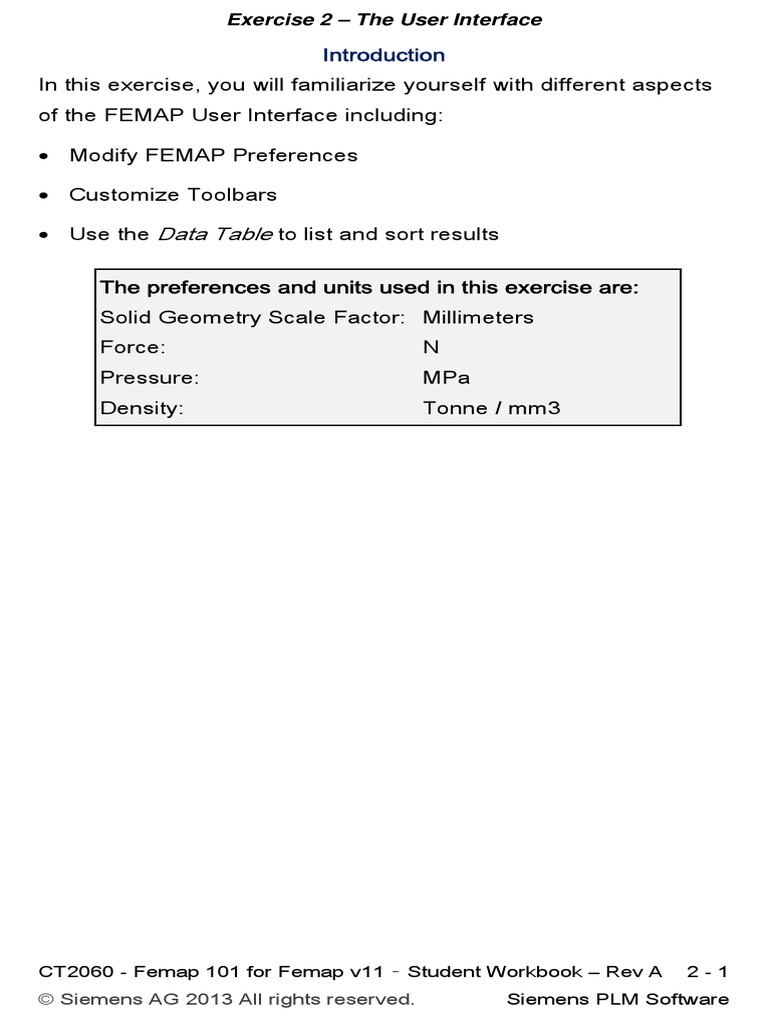 Exercise 2 – The User Interface

Introduction

In this exercise, you will familiarize yourself with different aspects of the FEMAP User Interface including:

• Modify FEMAP Preferences

• Customize Toolbars

• Use the Data Table to list and sort results

| The preferences and units used in this exercise are: | |
|---|---|
| Solid Geometry Scale Factor: | Millimeters |
| Force: | N |
| Pressure: | MPa |
| Density: | Tonne / mm3 |

CT2060 - Femap 101 for Femap v11 - Student Workbook – Rev A 2 - 1
© Siemens AG 2013 All rights reserved. Siemens PLM Software